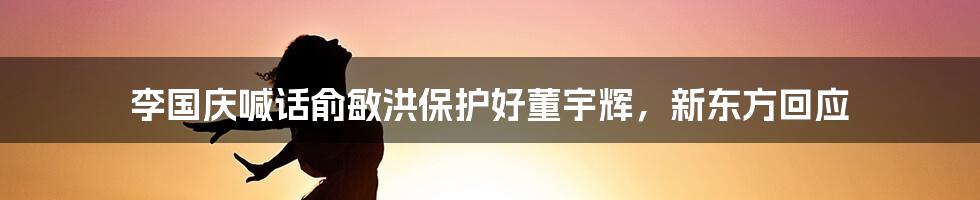 李国庆喊话俞敏洪保护好董宇辉，新东方回应